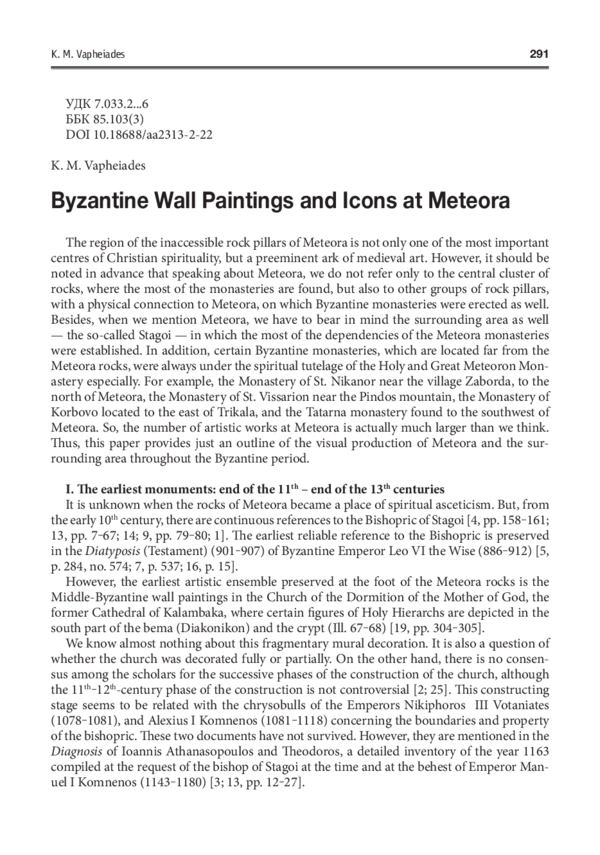 K. M. Vapheiades 291

УДК 7.033.2...6
ББК 85.103(3)
DOI 10.18688/aa2313-2-22

K. M. Vapheiades

Byzantine Wall Paintings and Icons at Meteora

The region of the inaccessible rock pillars of Meteora is not only one of the most important centres of Christian spirituality, but a preeminent ark of medieval art. However, it should be noted in advance that speaking about Meteora, we do not refer only to the central cluster of rocks, where the most of the monasteries are found, but also to other groups of rock pillars, with a physical connection to Meteora, on which Byzantine monasteries were erected as well. Besides, when we mention Meteora, we have to bear in mind the surrounding area as well — the so-called Stagoi — in which the most of the dependencies of the Meteora monasteries were established. In addition, certain Byzantine monasteries, which are located far from the Meteora rocks, were always under the spiritual tutelage of the Holy and Great Meteoron Monastery especially. For example, the Monastery of St. Nikanor near the village Zaborda, to the north of Meteora, the Monastery of St. Vissarion near the Pindos mountain, the Monastery of Korbovo located to the east of Trikala, and the Tatarna monastery found to the southwest of Meteora. So, the number of artistic works at Meteora is actually much larger than we think. Thus, this paper provides just an outline of the visual production of Meteora and the surrounding area throughout the Byzantine period.

I. The earliest monuments: end of the 11$^{th}$ – end of the 13$^{th}$ centuries
It is unknown when the rocks of Meteora became a place of spiritual asceticism. But, from the early 10$^{th}$ century, there are continuous references to the Bishopric of Stagoi [4, pp. 158–161; 13, pp. 7–67; 14; 9, pp. 79–80; 1]. The earliest reliable reference to the Bishopric is preserved in the Diatyposis (Testament) (901–907) of Byzantine Emperor Leo VI the Wise (886–912) [5, p. 284, no. 574; 7, p. 537; 16, p. 15].

However, the earliest artistic ensemble preserved at the foot of the Meteora rocks is the Middle-Byzantine wall paintings in the Church of the Dormition of the Mother of God, the former Cathedral of Kalambaka, where certain figures of Holy Hierarchs are depicted in the south part of the bema (Diakonikon) and the crypt (Ill. 67–68) [19, pp. 304–305].

We know almost nothing about this fragmentary mural decoration. It is also a question of whether the church was decorated fully or partially. On the other hand, there is no consensus among the scholars for the successive phases of the construction of the church, although the 11$^{th}$–12$^{th}$-century phase of the construction is not controversial [2; 25]. This constructing stage seems to be related with the chrysobulls of the Emperors Nikiphoros III Votaniates (1078–1081), and Alexius I Komnenos (1081–1118) concerning the boundaries and property of the bishopric. These two documents have not survived. However, they are mentioned in the Diagnosis of Ioannis Athanasopoulos and Theodoros, a detailed inventory of the year 1163 compiled at the request of the bishop of Stagoi at the time and at the behest of Emperor Manuel I Komnenos (1143–1180) [3; 13, pp. 12–27].